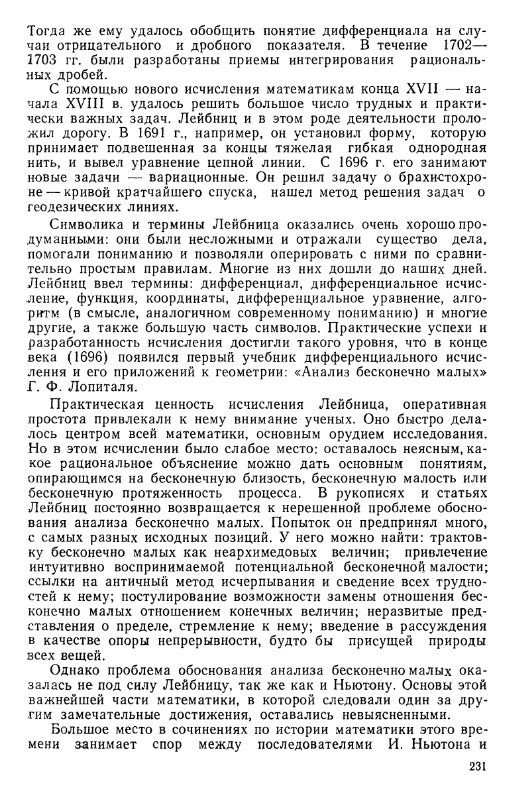 Тогда же ему удалось обобщить понятие дифференциала на случаи отрицательного и дробного показателя. В течение 1702—1703 гг. были разработаны приемы интегрирования рациональных дробей.

С помощью нового исчисления математикам конца XVII — начала XVIII в. удалось решить большое число трудных и практически важных задач. Лейбниц и в этом роде деятельности проложил дорогу. В 1691 г., например, он установил форму, которую принимает подвешенная за концы тяжелая гибкая однородная нить, и вывел уравнение цепной линии. С 1696 г. его занимают новые задачи — вариационные. Он решил задачу о брахистохроне — кривой кратчайшего спуска, нашел метод решения задач о геодезических линиях.

Символика и термины Лейбница оказались очень хорошо продуманными: они были несложными и отражали существо дела, помогали пониманию и позволяли оперировать с ними по сравнительно простым правилам. Многие из них дошли до наших дней. Лейбниц ввел термины: дифференциал, дифференциальное исчисление, функция, координаты, дифференциальное уравнение, алгоритм (в смысле, аналогичном современному пониманию) и многие другие, а также большую часть символов. Практические успехи и разработанность исчисления достигли такого уровня, что в конце века (1696) появился первый учебник дифференциального исчисления и его приложений к геометрии: «Анализ бесконечно малых» Г. Ф. Лопиталя.

Практическая ценность исчисления Лейбница, оперативная простота привлекали к нему внимание ученых. Оно быстро делалось центром всей математики, основным орудием исследования. Но в этом исчислении было слабое место: оставалось неясным, какое рациональное объяснение можно дать основным понятиям, опирающимся на бесконечную близость, бесконечную малость или бесконечную протяженность процесса. В рукописях и статьях Лейбниц постоянно возвращается к нерешенной проблеме обоснования анализа бесконечно малых. Попыток он предпринял много, с самых разных исходных позиций. У него можно найти: трактовку бесконечно малых как неархимедовых величин; привлечение интуитивно воспринимаемой потенциальной бесконечной малости; ссылки на античный метод исчерпывания и сведение всех трудностей к нему; постулирование возможности замены отношения бесконечно малых отношением конечных величин; неразвитые представления о пределе, стремление к нему; введение в рассуждения в качестве опоры непрерывности, будто бы присущей природы всех вещей.

Однако проблема обоснования анализа бесконечно малых оказалась не под силу Лейбницу, так же как и Ньютону. Основы этой важнейшей части математики, в которой следовали один за другим замечательные достижения, оставались невыясненными.

Большое место в сочинениях по истории математики этого времени занимает спор между последователями И. Ньютона и

231